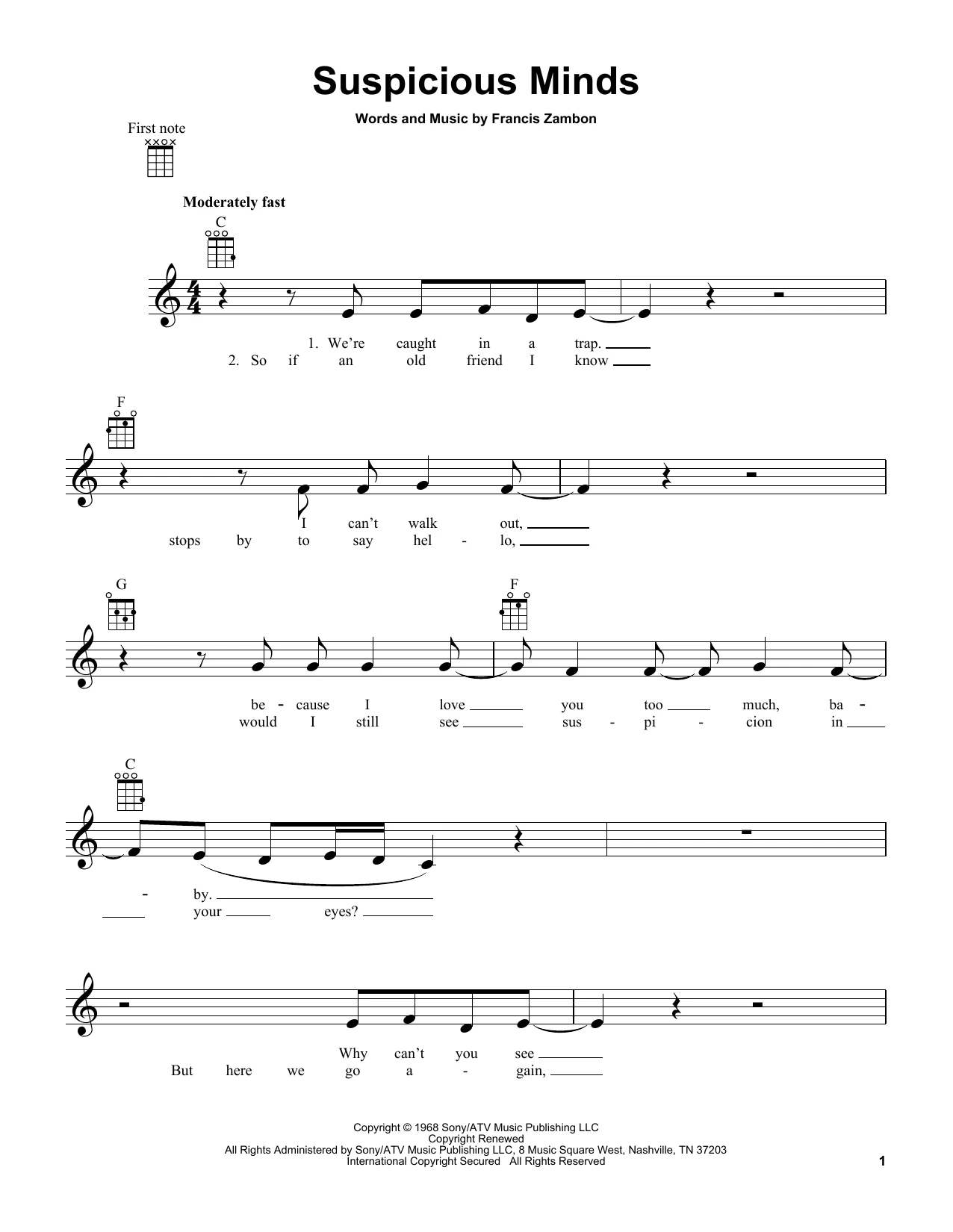 Suspicious Minds

Words and Music by Francis Zambon

First note

Moderately fast

C

1. We're caught in a trap.
2. So if an old friend I know

F

I can't walk out,
stops by to say hel - lo,

G F

be - cause I love you too much, ba -
would I still see sus - pi - cion in

C

- by.
your eyes?

Why can't you see
But here we go a - gain,

Copyright © 1968 Sony/ATV Music Publishing LLC
Copyright Renewed
All Rights Administered by Sony/ATV Music Publishing LLC, 8 Music Square West, Nashville, TN 37203
International Copyright Secured All Rights Reserved

1